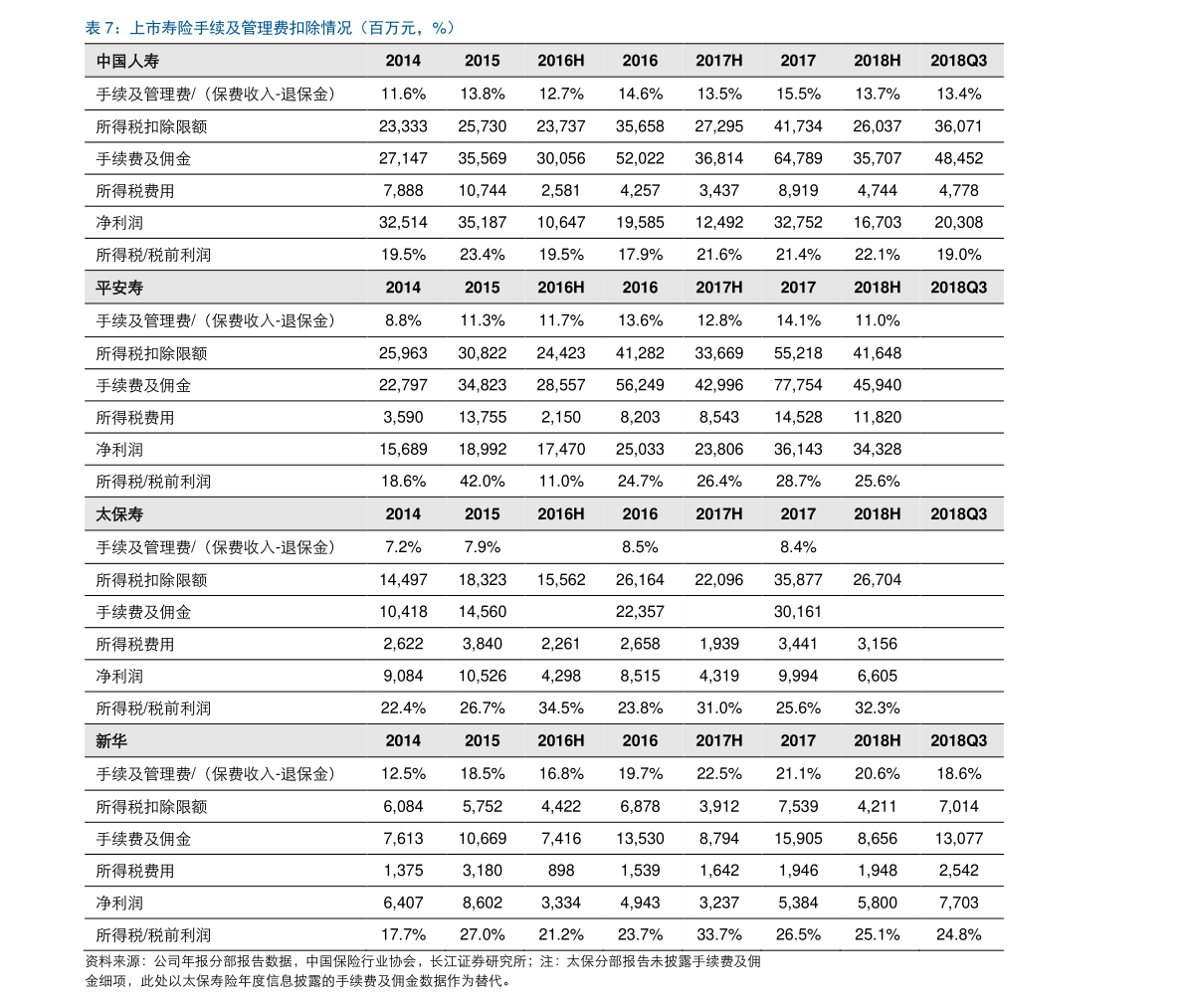 表 7：上市寿险手续及管理费扣除情况（百万元，%）

| 中国人寿 | 2014 | 2015 | 2016H | 2016 | 2017H | 2017 | 2018H | 2018Q3 |
|---|---|---|---|---|---|---|---|---|
| 手续及管理费/（保费收入-退保金） | 11.6% | 13.8% | 12.7% | 14.6% | 13.5% | 15.5% | 13.7% | 13.4% |
| 所得税扣除限额 | 23,333 | 25,730 | 23,737 | 35,658 | 27,295 | 41,734 | 26,037 | 36,071 |
| 手续费及佣金 | 27,147 | 35,569 | 30,056 | 52,022 | 36,814 | 64,789 | 35,707 | 48,452 |
| 所得税费用 | 7,888 | 10,744 | 2,581 | 4,257 | 3,437 | 8,919 | 4,744 | 4,778 |
| 净利润 | 32,514 | 35,187 | 10,647 | 19,585 | 12,492 | 32,752 | 16,703 | 20,308 |
| 所得税/税前利润 | 19.5% | 23.4% | 19.5% | 17.9% | 21.6% | 21.4% | 22.1% | 19.0% |
| 平安寿 | 2014 | 2015 | 2016H | 2016 | 2017H | 2017 | 2018H | 2018Q3 |
| 手续及管理费/（保费收入-退保金） | 8.8% | 11.3% | 11.7% | 13.6% | 12.8% | 14.1% | 11.0% | |
| 所得税扣除限额 | 25,963 | 30,822 | 24,423 | 41,282 | 33,669 | 55,218 | 41,648 | |
| 手续费及佣金 | 22,797 | 34,823 | 28,557 | 56,249 | 42,996 | 77,754 | 45,940 | |
| 所得税费用 | 3,590 | 13,755 | 2,150 | 8,203 | 8,543 | 14,528 | 11,820 | |
| 净利润 | 15,689 | 18,992 | 17,470 | 25,033 | 23,806 | 36,143 | 34,328 | |
| 所得税/税前利润 | 18.6% | 42.0% | 11.0% | 24.7% | 26.4% | 28.7% | 25.6% | |
| 太保寿 | 2014 | 2015 | 2016H | 2016 | 2017H | 2017 | 2018H | 2018Q3 |
| 手续及管理费/（保费收入-退保金） | 7.2% | 7.9% | | 8.5% | | 8.4% | | |
| 所得税扣除限额 | 14,497 | 18,323 | 15,562 | 26,164 | 22,096 | 35,877 | 26,704 | |
| 手续费及佣金 | 10,418 | 14,560 | | 22,357 | | 30,161 | | |
| 所得税费用 | 2,622 | 3,840 | 2,261 | 2,658 | 1,939 | 3,441 | 3,156 | |
| 净利润 | 9,084 | 10,526 | 4,298 | 8,515 | 4,319 | 9,994 | 6,605 | |
| 所得税/税前利润 | 22.4% | 26.7% | 34.5% | 23.8% | 31.0% | 25.6% | 32.3% | |
| 新华 | 2014 | 2015 | 2016H | 2016 | 2017H | 2017 | 2018H | 2018Q3 |
| 手续及管理费/（保费收入-退保金） | 12.5% | 18.5% | 16.8% | 19.7% | 22.5% | 21.1% | 20.6% | 18.6% |
| 所得税扣除限额 | 6,084 | 5,752 | 4,422 | 6,878 | 3,912 | 7,539 | 4,211 | 7,014 |
| 手续费及佣金 | 7,613 | 10,669 | 7,416 | 13,530 | 8,794 | 15,905 | 8,656 | 13,077 |
| 所得税费用 | 1,375 | 3,180 | 898 | 1,539 | 1,642 | 1,946 | 1,948 | 2,542 |
| 净利润 | 6,407 | 8,602 | 3,334 | 4,943 | 3,237 | 5,384 | 5,800 | 7,703 |
| 所得税/税前利润 | 17.7% | 27.0% | 21.2% | 23.7% | 33.7% | 26.5% | 25.1% | 24.8% |

资料来源：公司年报分部报告数据，中国保险行业协会，长江证券研究所；注：太保分部报告未披露手续费及佣金细项，此处以太保寿险年度信息披露的手续费及佣金数据作为替代。